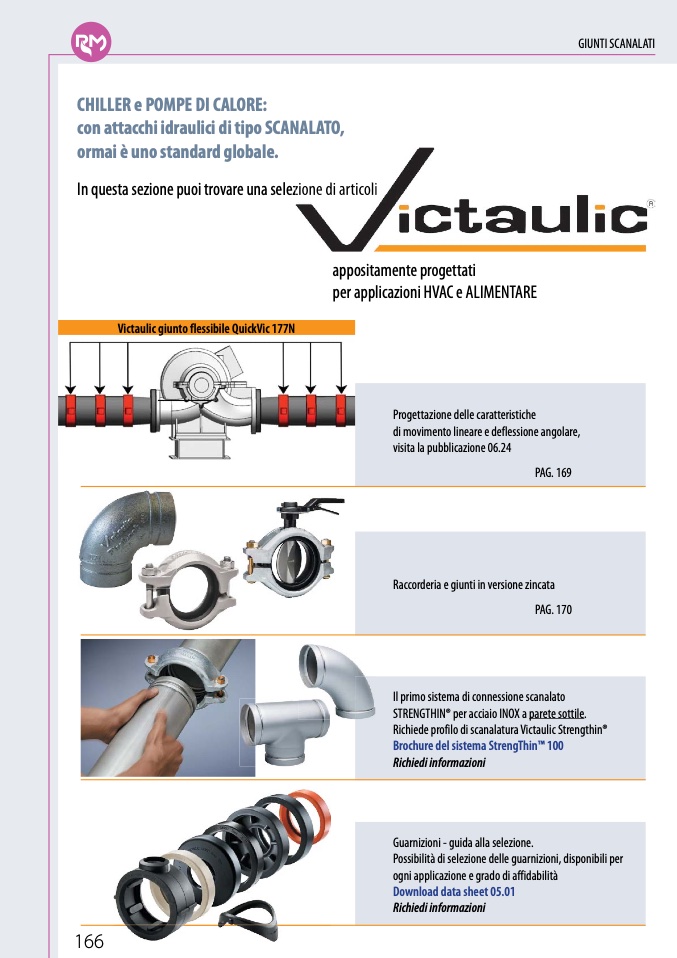 RM

GIUNTI SCANALATI

CHILLER e POMPE DI CALORE:
con attacchi idraulici di tipo SCANALATO,
ormai è uno standard globale.

In questa sezione puoi trovare una selezione di articoli

Victaulic®

appositamente progettati
per applicazioni HVAC e ALIMENTARE

Victaulic giunto flessibile QuickVic 177N

Progettazione delle caratteristiche di movimento lineare e deflessione angolare, visita la pubblicazione 06.24

PAG. 169

Raccorderia e giunti in versione zincata

PAG. 170

Il primo sistema di connessione scanalato STRENGTHIN® per acciaio INOX a parete sottile. Richiede profilo di scanalatura Victaulic Strengthin®
Brochure del sistema StrengThin™ 100
Richiedi informazioni

Guarnizioni - guida alla selezione.
Possibilità di selezione delle guarnizioni, disponibili per ogni applicazione e grado di affidabilità
Download data sheet 05.01
Richiedi informazioni

166